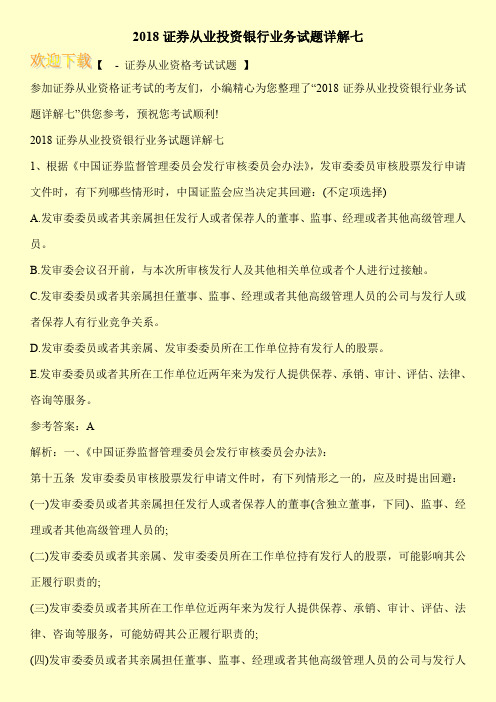 2018 证券从业投资银行业务试题详解七

欢迎下载【 - 证券从业资格考试试题 】

参加证券从业资格证考试的考友们，小编精心为您整理了“2018 证券从业投资银行业务试题详解七”供您参考，预祝您考试顺利!

2018 证券从业投资银行业务试题详解七

1、根据《中国证券监督管理委员会发行审核委员会办法》，发审委委员审核股票发行申请文件时，有下列哪些情形时，中国证监会应当决定其回避：(不定项选择)

A.发审委委员或者其亲属担任发行人或者保荐人的董事、监事、经理或者其他高级管理人员。

B.发审委会议召开前，与本次所审核发行人及其他相关单位或者个人进行过接触。

C.发审委委员或者其亲属担任董事、监事、经理或者其他高级管理人员的公司与发行人或者保荐人有行业竞争关系。

D.发审委委员或者其亲属、发审委委员所在工作单位持有发行人的股票。

E.发审委委员或者其所在工作单位近两年来为发行人提供保荐、承销、审计、评估、法律、咨询等服务。

参考答案：A

解析：一、《中国证券监督管理委员会发行审核委员会办法》：

第十五条 发审委委员审核股票发行申请文件时，有下列情形之一的，应及时提出回避：

(一)发审委委员或者其亲属担任发行人或者保荐人的董事(含独立董事，下同)、监事、经理或者其他高级管理人员的;

(二)发审委委员或者其亲属、发审委委员所在工作单位持有发行人的股票，可能影响其公正履行职责的;

(三)发审委委员或者其所在工作单位近两年来为发行人提供保荐、承销、审计、评估、法律、咨询等服务，可能妨碍其公正履行职责的;

(四)发审委委员或者其亲属担任董事、监事、经理或者其他高级管理人员的公司与发行人